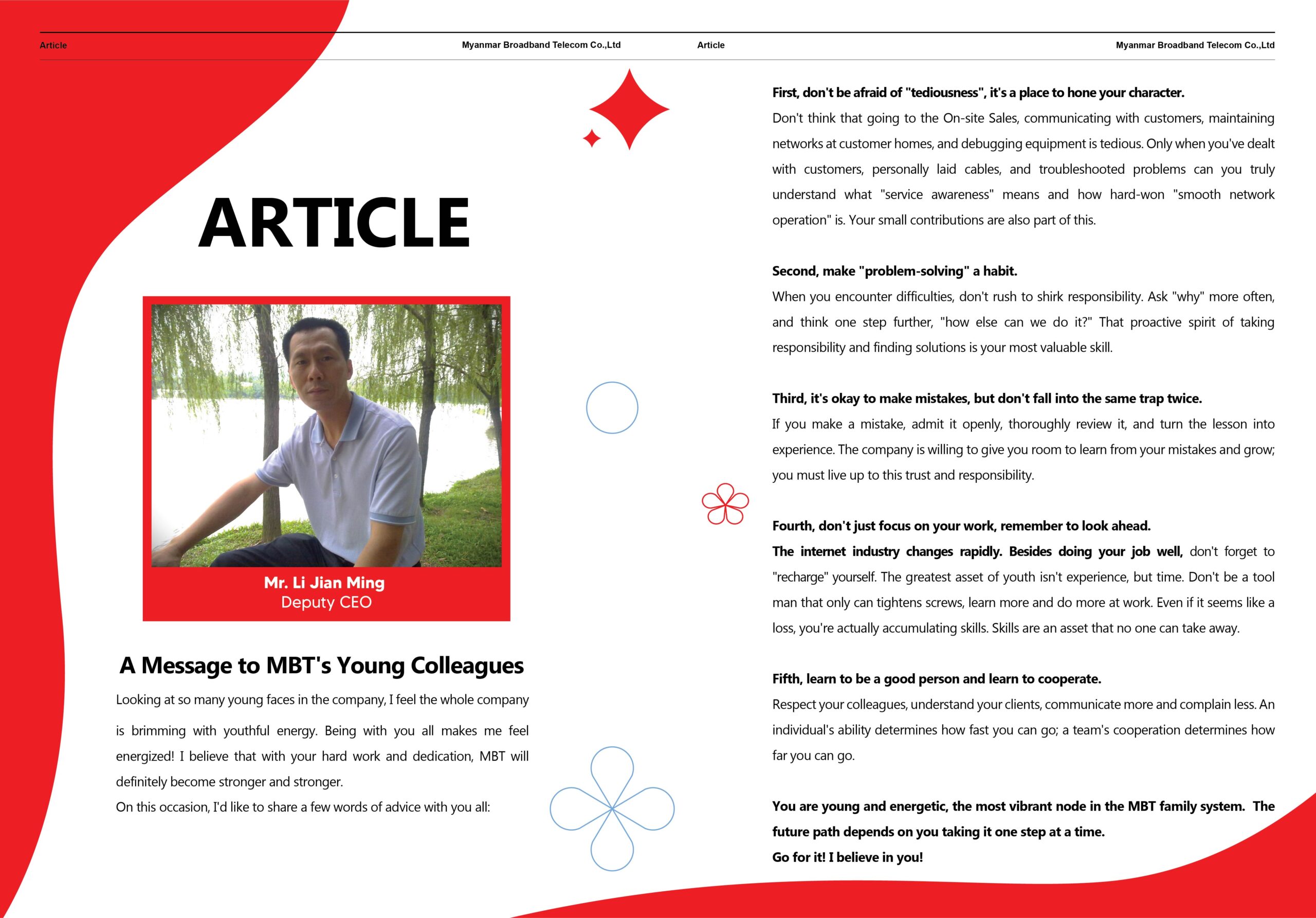 Article

Myanmar Broadband Telecom Co.,Ltd

ARTICLE

Mr. Li Jian Ming
Deputy CEO

A Message to MBT's Young Colleagues

Looking at so many young faces in the company, I feel the whole company is brimming with youthful energy. Being with you all makes me feel energized! I believe that with your hard work and dedication, MBT will definitely become stronger and stronger.
On this occasion, I'd like to share a few words of advice with you all:

Article

Myanmar Broadband Telecom Co.,Ltd

First, don't be afraid of "tediousness", it's a place to hone your character.
Don't think that going to the On-site Sales, communicating with customers, maintaining networks at customer homes, and debugging equipment is tedious. Only when you've dealt with customers, personally laid cables, and troubleshooted problems can you truly understand what "service awareness" means and how hard-won "smooth network operation" is. Your small contributions are also part of this.

Second, make "problem-solving" a habit.
When you encounter difficulties, don't rush to shirk responsibility. Ask "why" more often, and think one step further, "how else can we do it?" That proactive spirit of taking responsibility and finding solutions is your most valuable skill.

Third, it's okay to make mistakes, but don't fall into the same trap twice.
If you make a mistake, admit it openly, thoroughly review it, and turn the lesson into experience. The company is willing to give you room to learn from your mistakes and grow; you must live up to this trust and responsibility.

Fourth, don't just focus on your work, remember to look ahead.
The internet industry changes rapidly. Besides doing your job well, don't forget to "recharge" yourself. The greatest asset of youth isn't experience, but time. Don't be a tool man that only can tightens screws, learn more and do more at work. Even if it seems like a loss, you're actually accumulating skills. Skills are an asset that no one can take away.

Fifth, learn to be a good person and learn to cooperate.
Respect your colleagues, understand your clients, communicate more and complain less. An individual's ability determines how fast you can go; a team's cooperation determines how far you can go.

You are young and energetic, the most vibrant node in the MBT family system. The future path depends on you taking it one step at a time.
Go for it! I believe in you!